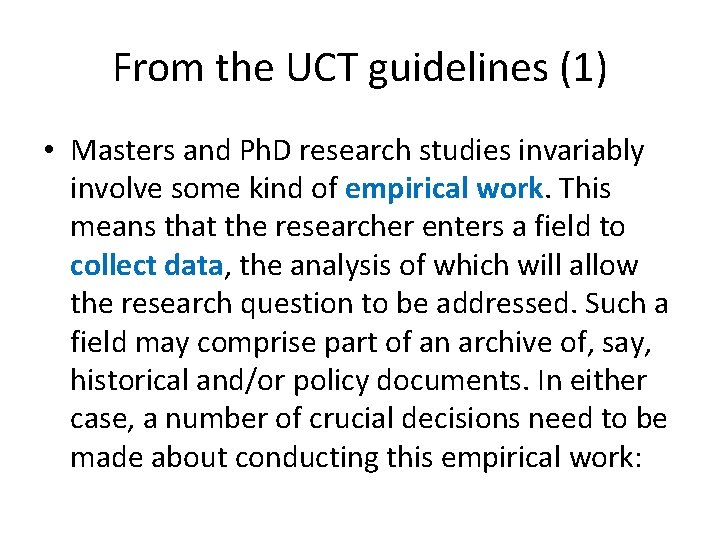 From the UCT guidelines (1)

• Masters and PhD research studies invariably involve some kind of empirical work. This means that the researcher enters a field to collect data, the analysis of which will allow the research question to be addressed. Such a field may comprise part of an archive of, say, historical and/or policy documents. In either case, a number of crucial decisions need to be made about conducting this empirical work: